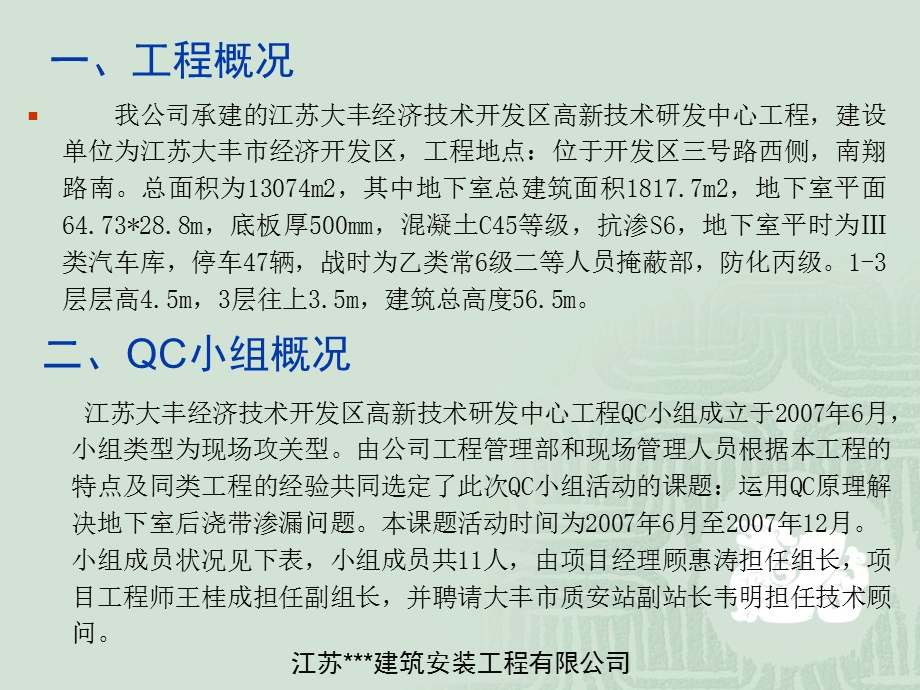 一、工程概况

我公司承建的江苏大丰经济技术开发区高新技术研发中心工程，建设单位为江苏大丰市经济开发区，工程地点：位于开发区三号路西侧，南翔路南。总面积为13074m2，其中地下室总建筑面积1817.7m2，地下室平面64.73*28.8m，底板厚500mm，混凝土C45等级，抗渗S6，地下室平时为III类汽车库，停车47辆，战时为乙类常6级二等人员掩蔽部，防化丙级。1-3层层高4.5m，3层往上3.5m，建筑总高度56.5m。

二、QC小组概况

江苏大丰经济技术开发区高新技术研发中心工程QC小组成立于2007年6月，小组类型为现场攻关型。由公司工程管理部和现场管理人员根据本工程的特点及同类工程的经验共同选定了此次QC小组活动的课题：运用QC原理解决地下室后浇带渗漏问题。本课题活动时间为2007年6月至2007年12月。小组成员状况见下表，小组成员共11人，由项目经理顾惠涛担任组长，项目工程师王桂成担任副组长，并聘请大丰市质安站副站长韦明担任技术顾问。

江苏***建筑安装工程有限公司